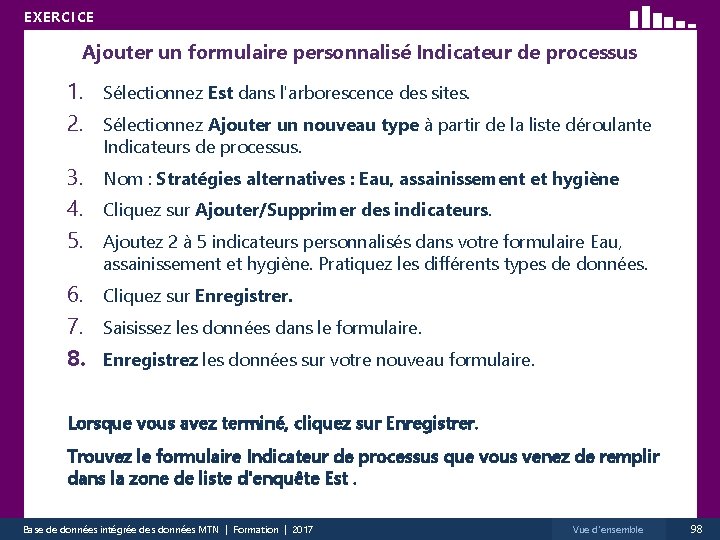 EXERCICE

Ajouter un formulaire personnalisé Indicateur de processus

1. Sélectionnez Est dans l'arborescence des sites.
2. Sélectionnez Ajouter un nouveau type à partir de la liste déroulante Indicateurs de processus.
3. Nom : Stratégies alternatives : Eau, assainissement et hygiène
4. Cliquez sur Ajouter/Supprimer des indicateurs.
5. Ajoutez 2 à 5 indicateurs personnalisés dans votre formulaire Eau, assainissement et hygiène. Pratiquez les différents types de données.
6. Cliquez sur Enregistrer.
7. Saisissez les données dans le formulaire.
8. Enregistrez les données sur votre nouveau formulaire.

Lorsque vous avez terminé, cliquez sur Enregistrer.

Trouvez le formulaire Indicateur de processus que vous venez de remplir dans la zone de liste d'enquête Est .

Base de données intégrée des données MTN | Formation | 2017

Vue d'ensemble

98